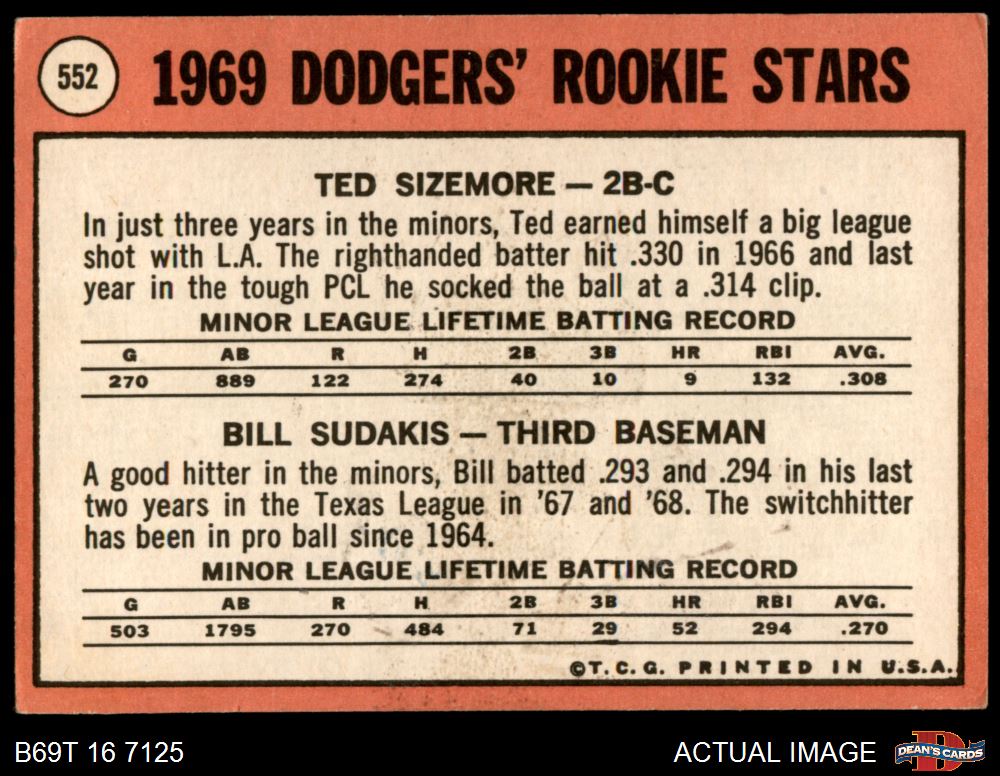 552 1969 DODGERS' ROOKIE STARS

TED SIZEMORE — 2B-C

In just three years in the minors, Ted earned himself a big league shot with L.A. The righthanded batter hit .330 in 1966 and last year in the tough PCL he socked the ball at a .314 clip.

MINOR LEAGUE LIFETIME BATTING RECORD

| G | AB | R | H | 2B | 3B | HR | RBI | AVG. |
|---|---|---|---|---|---|---|---|---|
| 270 | 889 | 122 | 274 | 40 | 10 | 9 | 132 | .308 |

BILL SUDAKIS — THIRD BASEMAN

A good hitter in the minors, Bill batted .293 and .294 in his last two years in the Texas League in '67 and '68. The switchhitter has been in pro ball since 1964.

MINOR LEAGUE LIFETIME BATTING RECORD

| G | AB | R | H | 2B | 3B | HR | RBI | AVG. |
|---|---|---|---|---|---|---|---|---|
| 503 | 1795 | 270 | 484 | 71 | 29 | 52 | 294 | .270 |

©T. C. G. PRINTED IN U.S.A.

B69T 16 7125

ACTUAL IMAGE

DEAN'S CARDS